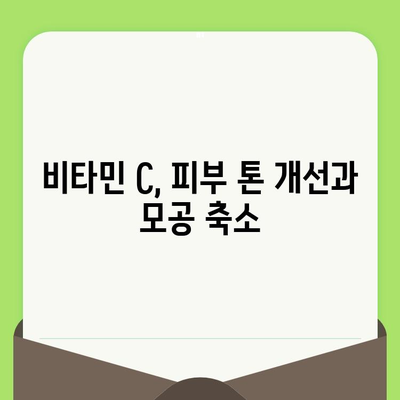 비타민 C, 피부 톤 개선과 모공 축소